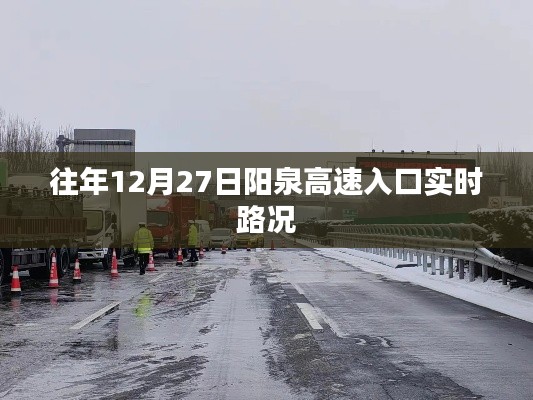 往年12月27日阳泉高速入口实时路况